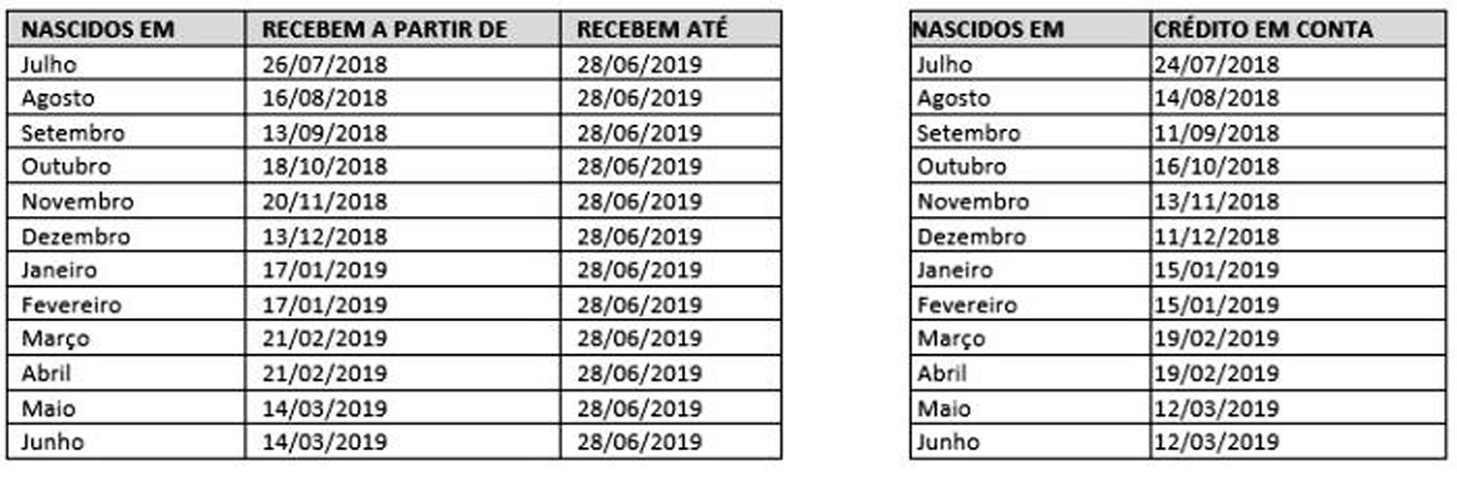 | NASCIDOS EM | RECEBEM A PARTIR DE | RECEBEM ATÉ |
|---|---|---|
| Julho | 26/07/2018 | 28/06/2019 |
| Agosto | 16/08/2018 | 28/06/2019 |
| Setembro | 13/09/2018 | 28/06/2019 |
| Outubro | 18/10/2018 | 28/06/2019 |
| Novembro | 20/11/2018 | 28/06/2019 |
| Dezembro | 13/12/2018 | 28/06/2019 |
| Janeiro | 17/01/2019 | 28/06/2019 |
| Fevereiro | 17/01/2019 | 28/06/2019 |
| Março | 21/02/2019 | 28/06/2019 |
| Abril | 21/02/2019 | 28/06/2019 |
| Maio | 14/03/2019 | 28/06/2019 |
| Junho | 14/03/2019 | 28/06/2019 |

| NASCIDOS EM | CRÉDITO EM CONTA |
|---|---|
| Julho | 24/07/2018 |
| Agosto | 14/08/2018 |
| Setembro | 11/09/2018 |
| Outubro | 16/10/2018 |
| Novembro | 13/11/2018 |
| Dezembro | 11/12/2018 |
| Janeiro | 15/01/2019 |
| Fevereiro | 15/01/2019 |
| Março | 19/02/2019 |
| Abril | 19/02/2019 |
| Maio | 12/03/2019 |
| Junho | 12/03/2019 |